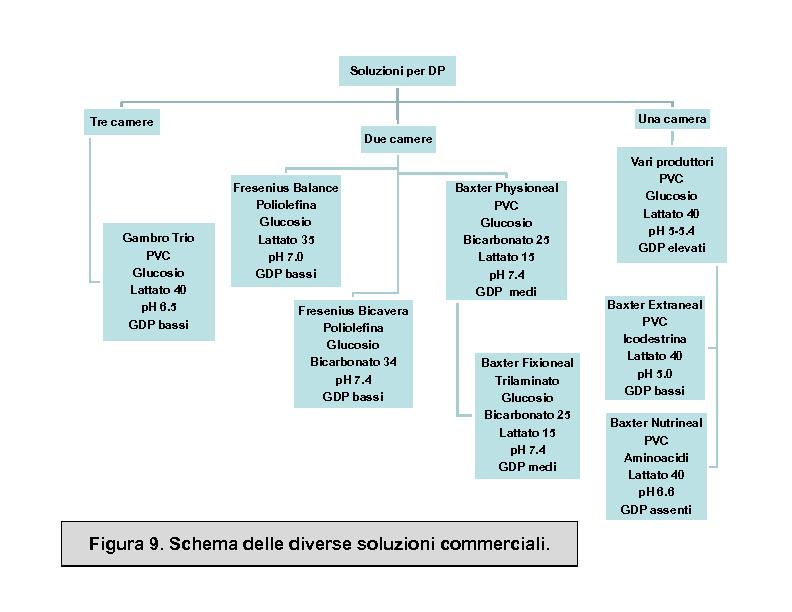 Soluzioni per DP

Tre camere

Due camere

Una camera

Gambro Trio
PVC
Glucosio
Lattato 40
pH 6.5
GDP bassi

Fresenius Balance
Poliolefina
Glucosio
Lattato 35
pH 7.0
GDP bassi

Fresenius Bicavera
Poliolefina
Glucosio
Bicarbonato 34
pH 7.4
GDP bassi

Baxter Physioneal
PVC
Glucosio
Bicarbonato 25
Lattato 15
pH 7.4
GDP medi

Baxter Fixioneal
Trilaminato
Glucosio
Bicarbonato 25
Lattato 15
pH 7.4
GDP medi

Vari produttori
PVC
Glucosio
Lattato 40
pH 5-5.4
GDP elevati

Baxter Extraneal
PVC
Icodestrina
Lattato 40
pH 5.0
GDP bassi

Baxter Nutrineal
PVC
Aminoacidi
Lattato 40
pH 6.6
GDP assenti

Figura 9. Schema delle diverse soluzioni commerciali.